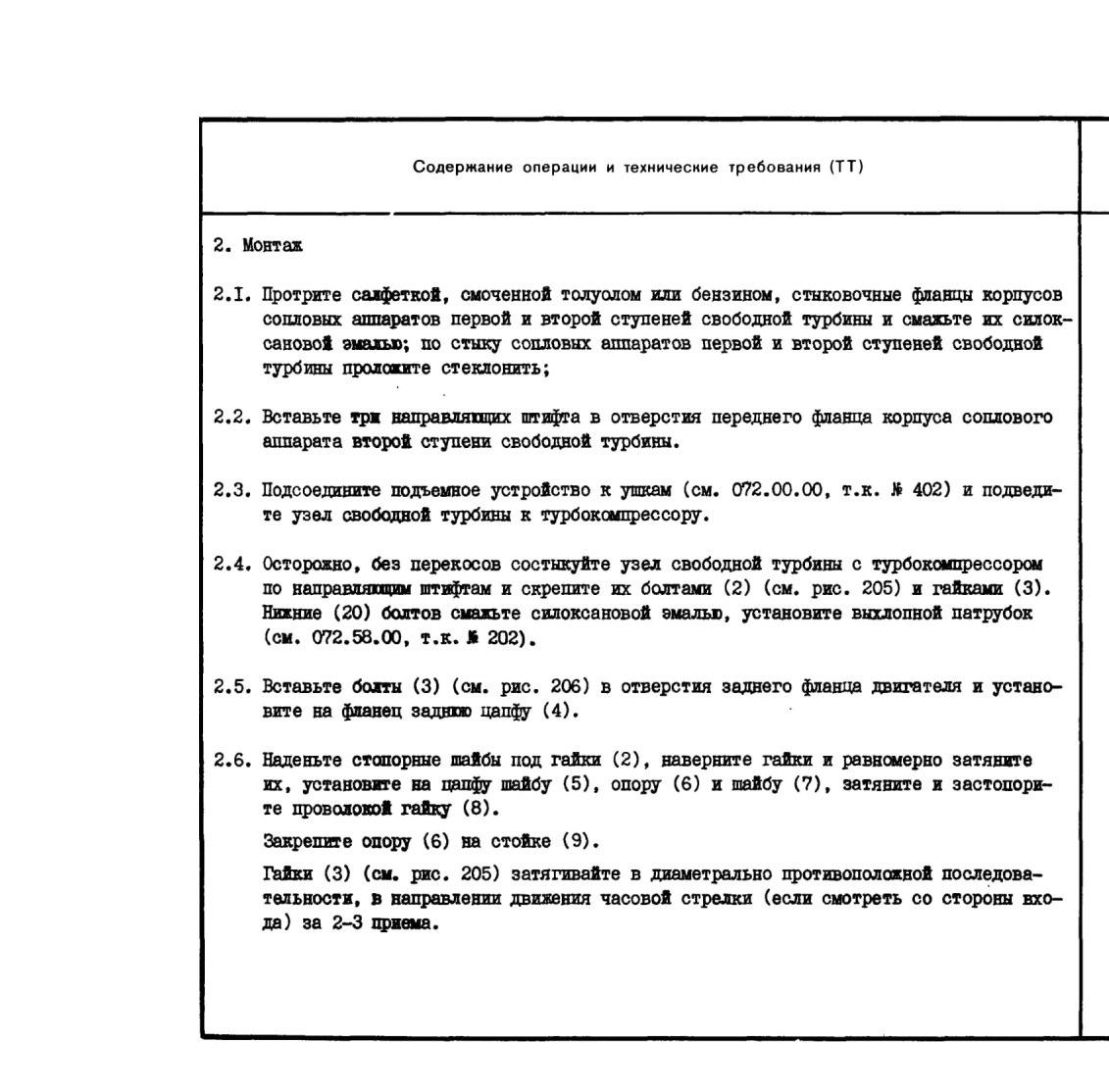 Содержание операции и технические требования (ТТ)

2. Монтаж

2.I. Протрите салфеткой, смоченной толуолом или бензином, стыковочные фланцы корпусов сопловых аппаратов первой и второй ступеней свободной турбины и смажьте их силоксановой эмалью; по стыку сопловых аппаратов первой и второй ступеней свободной турбины проложите стеклонить;

2.2. Вставьте три направляющих штифта в отверстия переднего фланца корпуса соплового аппарата второй ступени свободной турбины.

2.3. Подсоедините подъемное устройство к ушкам (см. 072.00.00, т.к. № 402) и подведите узел свободной турбины к турбокомпрессору.

2.4. Осторожно, без перекосов состыкуйте узел свободной турбины с турбокомпрессором по направляющим штифтам и скрепите их болтами (2) (см. рис. 205) и гайками (3). Нижние (20) болтов смажьте силоксановой эмалью, установите выхлопной патрубок (см. 072.58.00, т.к. № 202).

2.5. Вставьте болты (3) (см. рис. 206) в отверстия заднего фланца двигателя и установите на фланец заднюю цапфу (4).

2.6. Наденьте стопорные шайбы под гайки (2), наверните гайки и равномерно затяните их, установите на цапфу шайбу (5), опору (6) и шайбу (7), затяните и застопорите проволокой гайку (8).

Закрепите опору (6) на стойке (9).

Гайки (3) (см. рис. 205) затягивайте в диаметрально противоположной последовательности, в направлении движения часовой стрелки (если смотреть со стороны входа) за 2-3 приема.